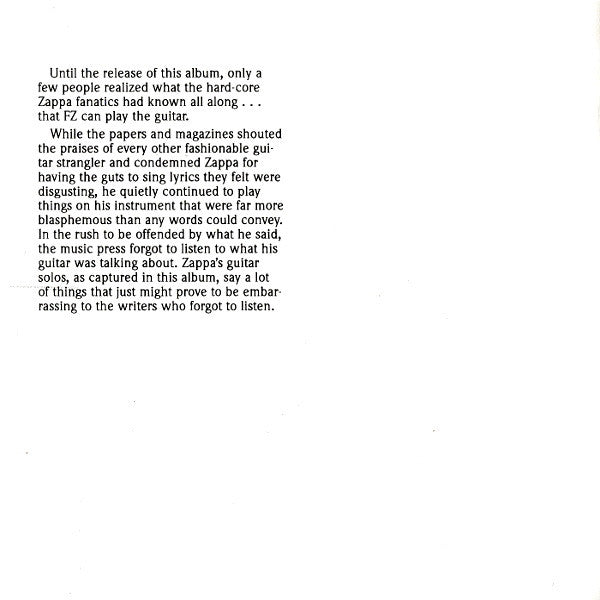 Until the release of this album, only a few people realized what the hard-core Zappa fanatics had known all along . . . that FZ can play the guitar.

While the papers and magazines shouted the praises of every other fashionable guitar strangler and condemned Zappa for having the guts to sing lyrics they felt were disgusting, he quietly continued to play things on his instrument that were far more blasphemous than any words could convey. In the rush to be offended by what he said, the music press forgot to listen to what his guitar was talking about. Zappa's guitar solos, as captured in this album, say a lot of things that just might prove to be embarrassing to the writers who forgot to listen.